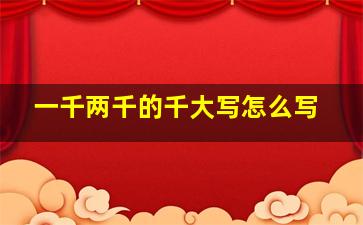 一千两千的千大写怎么写